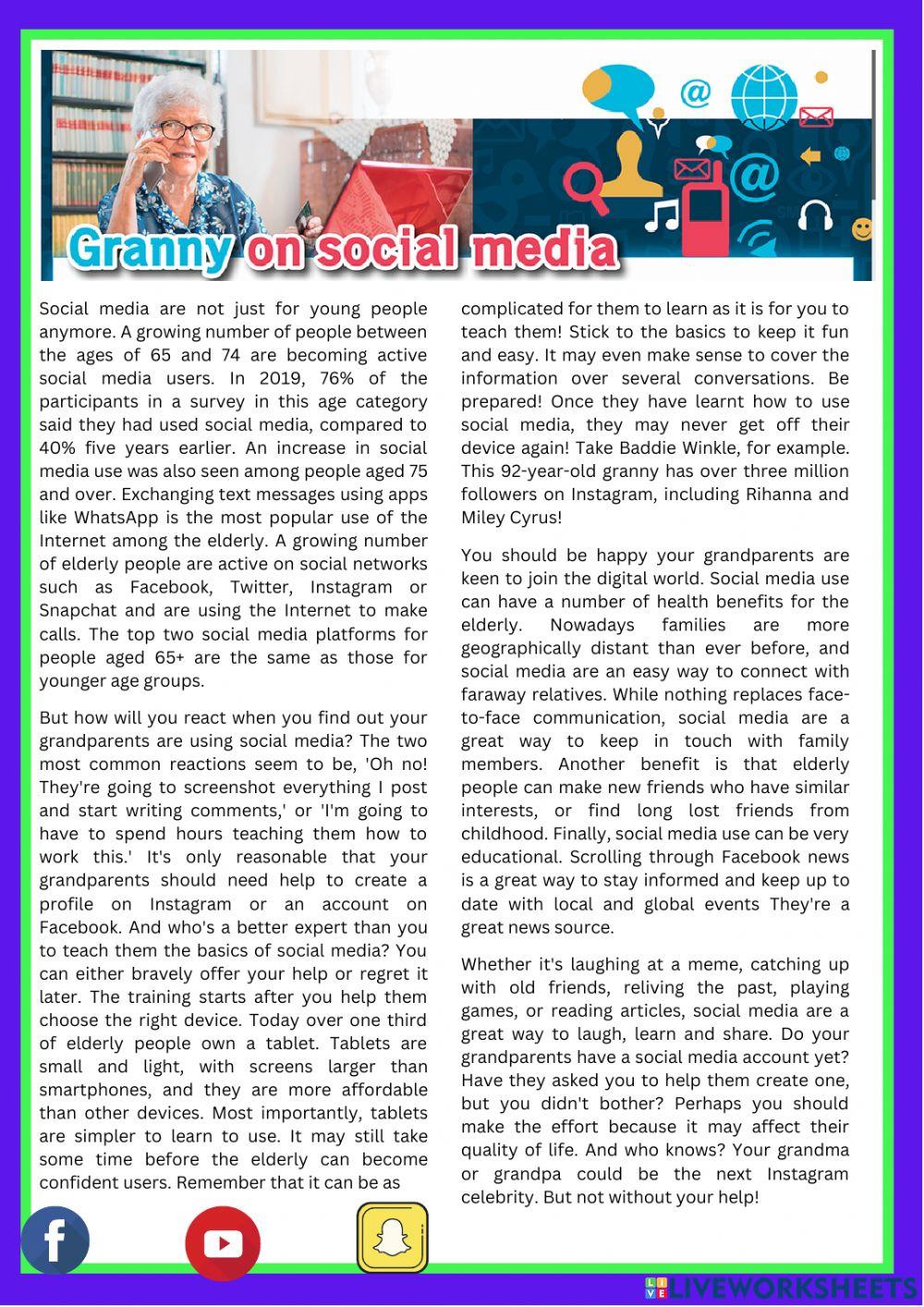 Granny on social media

Social media are not just for young people anymore. A growing number of people between the ages of 65 and 74 are becoming active social media users. In 2019, 76% of the participants in a survey in this age category said they had used social media, compared to 40% five years earlier. An increase in social media use was also seen among people aged 75 and over. Exchanging text messages using apps like WhatsApp is the most popular use of the Internet among the elderly. A growing number of elderly people are active on social networks such as Facebook, Twitter, Instagram or Snapchat and are using the Internet to make calls. The top two social media platforms for people aged 65+ are the same as those for younger age groups.

But how will you react when you find out your grandparents are using social media? The two most common reactions seem to be, 'Oh no! They're going to screenshot everything I post and start writing comments,' or 'I'm going to have to spend hours teaching them how to work this.' It's only reasonable that your grandparents should need help to create a profile on Instagram or an account on Facebook. And who's a better expert than you to teach them the basics of social media? You can either bravely offer your help or regret it later. The training starts after you help them choose the right device. Today over one third of elderly people own a tablet. Tablets are small and light, with screens larger than smartphones, and they are more affordable than other devices. Most importantly, tablets are simpler to learn to use. It may still take some time before the elderly can become confident users. Remember that it can be as complicated for them to learn as it is for you to teach them! Stick to the basics to keep it fun and easy. It may even make sense to cover the information over several conversations. Be prepared! Once they have learnt how to use social media, they may never get off their device again! Take Baddie Winkle, for example. This 92-year-old granny has over three million followers on Instagram, including Rihanna and Miley Cyrus!

You should be happy your grandparents are keen to join the digital world. Social media use can have a number of health benefits for the elderly. Nowadays families are more geographically distant than ever before, and social media are an easy way to connect with faraway relatives. While nothing replaces face-to-face communication, social media are a great way to keep in touch with family members. Another benefit is that elderly people can make new friends who have similar interests, or find long lost friends from childhood. Finally, social media use can be very educational. Scrolling through Facebook news is a great way to stay informed and keep up to date with local and global events They're a great news source.

Whether it's laughing at a meme, catching up with old friends, reliving the past, playing games, or reading articles, social media are a great way to laugh, learn and share. Do your grandparents have a social media account yet? Have they asked you to help them create one, but you didn't bother? Perhaps you should make the effort because it may affect their quality of life. And who knows? Your grandma or grandpa could be the next Instagram celebrity. But not without your help!

LIVEWORKSHEETS